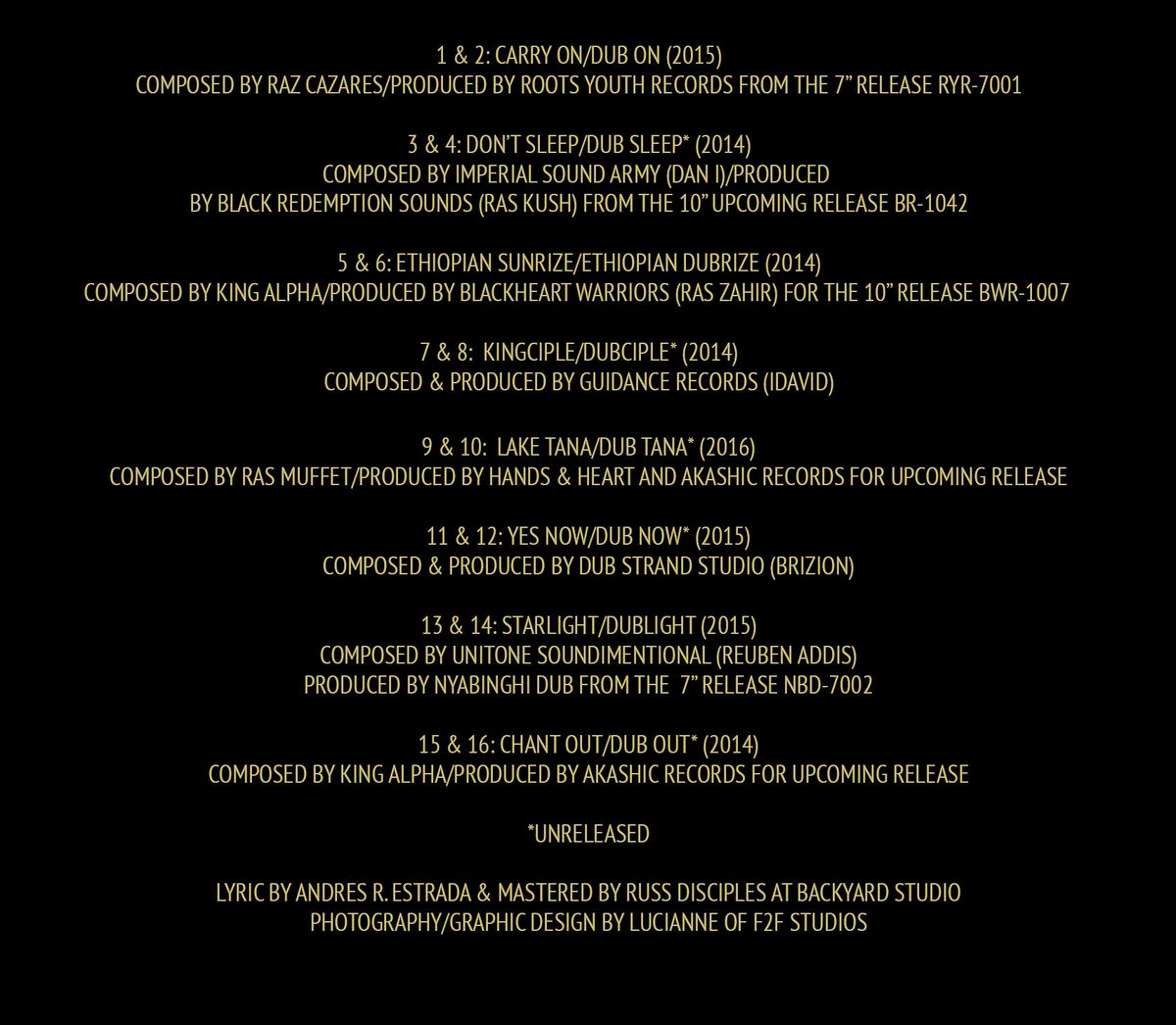 1 & 2: CARRY ON/DUB ON (2015)
COMPOSED BY RAZ CAZARES/PRODUCED BY ROOTS YOUTH RECORDS FROM THE 7” RELEASE RYR-7001

3 & 4: DON’T SLEEP/DUB SLEEP* (2014)
COMPOSED BY IMPERIAL SOUND ARMY (DAN I)/PRODUCED
BY BLACK REDEMPTION SOUNDS (RAS KUSH) FROM THE 10” UPCOMING RELEASE BR-1042

5 & 6: ETHIOPIAN SUNRIZE/ETHIOPIAN DUBRIZE (2014)
COMPOSED BY KING ALPHA/PRODUCED BY BLACKHEART WARRIORS (RAS ZAHIR) FOR THE 10” RELEASE BWR-1007

7 & 8: KINGCIPLE/DUBCIPLE* (2014)
COMPOSED & PRODUCED BY GUIDANCE RECORDS (IDAVID)

9 & 10: LAKE TANA/DUB TANA* (2016)
COMPOSED BY RAS MUFFET/PRODUCED BY HANDS & HEART AND AKASHIC RECORDS FOR UPCOMING RELEASE

11 & 12: YES NOW/DUB NOW* (2015)
COMPOSED & PRODUCED BY DUB STRAND STUDIO (BRIZION)

13 & 14: STARLIGHT/DUBLIGHT (2015)
COMPOSED BY UNITONE SOUNDIMENTIONAL (REUBEN ADDIS)
PRODUCED BY NYABINGHI DUB FROM THE 7” RELEASE NBD-7002

15 & 16: CHANT OUT/DUB OUT* (2014)
COMPOSED BY KING ALPHA/PRODUCED BY AKASHIC RECORDS FOR UPCOMING RELEASE

*UNRELEASED

LYRIC BY ANDRES R. ESTRADA & MASTERED BY RUSS DISCIPLES AT BACKYARD STUDIO
PHOTOGRAPHY/GRAPHIC DESIGN BY LUCIANNE OF F2F STUDIOS